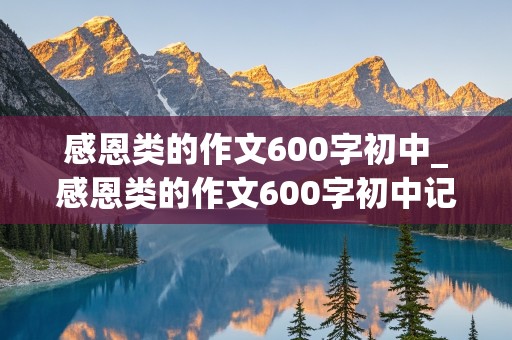 感恩类的作文600字初中_感恩类的作文600字初中记